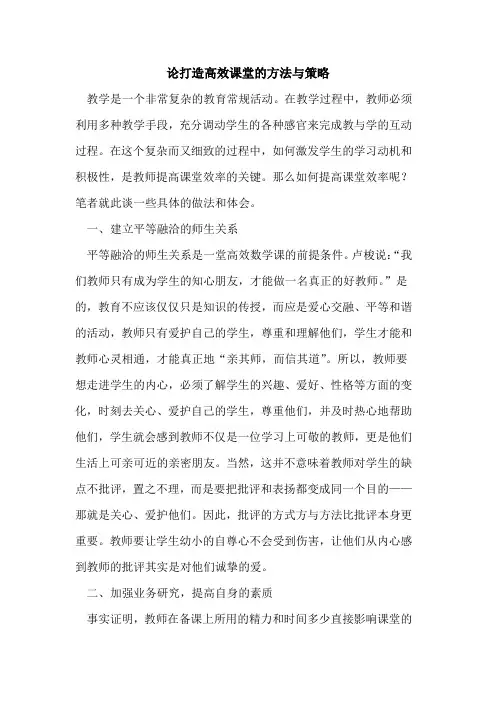 论打造高效课堂的方法与策略

教学是一个非常复杂的教育常规活动。在教学过程中，教师必须利用多种教学手段，充分调动学生的各种感官来完成教与学的互动过程。在这个复杂而又细致的过程中，如何激发学生的学习动机和积极性，是教师提高课堂效率的关键。那么如何提高课堂效率呢？笔者就此谈一些具体的做法和体会。

一、建立平等融洽的师生关系

平等融洽的师生关系是一堂高效数学课的前提条件。卢梭说：“我们教师只有成为学生的知心朋友，才能做一名真正的好教师。”是的，教育不应该仅仅只是知识的传授，而应是爱心交融、平等和谐的活动，教师只有爱护自己的学生，尊重和理解他们，学生才能和教师心灵相通，才能真正地“亲其师，而信其道”。所以，教师要想走进学生的内心，必须了解学生的兴趣、爱好、性格等方面的变化，时刻去关心、爱护自己的学生，尊重他们，并及时热心地帮助他们，学生就会感到教师不仅是一位学习上可敬的教师，更是他们生活上可亲可近的亲密朋友。当然，这并不意味着教师对学生的缺点不批评，置之不理，而是要把批评和表扬都变成同一个目的——那就是关心、爱护他们。因此，批评的方式方与方法比批评本身更重要。教师要让学生幼小的自尊心不会受到伤害，让他们从内心感到教师的批评其实是对他们诚挚的爱。

二、加强业务研究，提高自身的素质

事实证明，教师在备课上所用的精力和时间多少直接影响课堂的